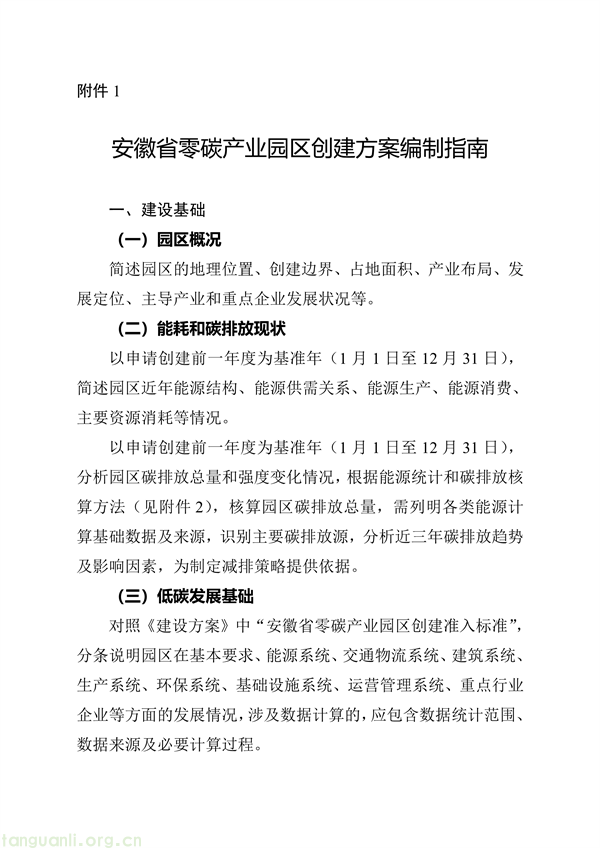 附件1

安徽省零碳产业园区创建方案编制指南

一、建设基础

（一）园区概况

简述园区的地理位置、创建边界、占地面积、产业布局、发展定位、主导产业和重点企业发展状况等。

（二）能耗和碳排放现状

以申请创建前一年度为基准年（1月1日至12月31日），简述园区近年能源结构、能源供需关系、能源生产、能源消费、主要资源消耗等情况。

以申请创建前一年度为基准年（1月1日至12月31日），分析园区碳排放总量和强度变化情况，根据能源统计和碳排放核算方法（见附件2），核算园区碳排放总量，需列明各类能源计算基础数据及来源，识别主要碳排放源，分析近三年碳排放趋势及影响因素，为制定减排策略提供依据。

（三）低碳发展基础

对照《建设方案》中“安徽省零碳产业园区创建准入标准”，分条说明园区在基本要求、能源系统、交通物流系统、建筑系统、生产系统、环保系统、基础设施系统、运营管理系统、重点行业企业等方面的发展情况，涉及数据计算的，应包含数据统计范围、数据来源及必要计算过程。

tanguanli.org.cn